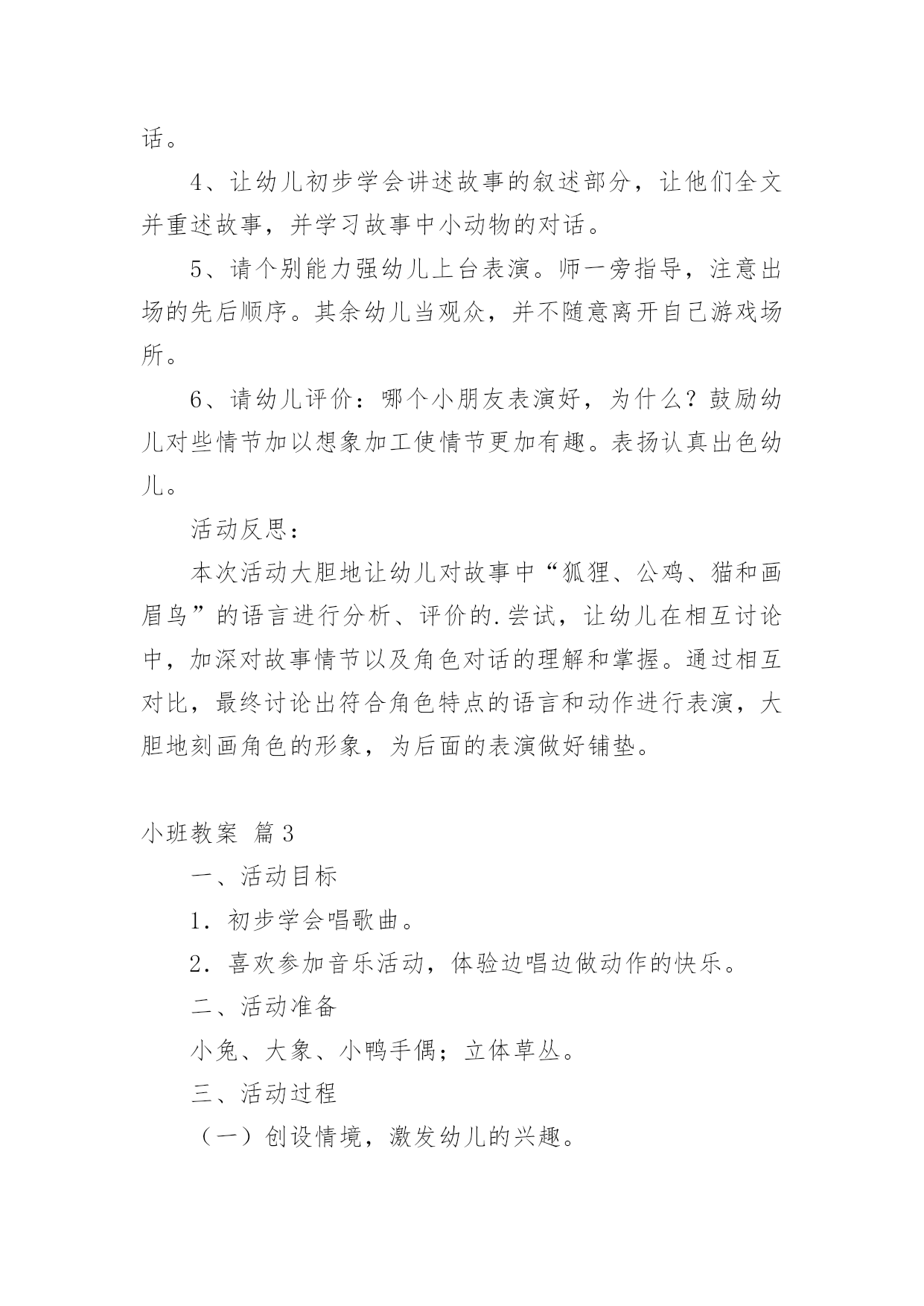 话。

4、让幼儿初步学会讲述故事的叙述部分，让他们全文并重述故事，并学习故事中小动物的对话。

5、请个别能力强幼儿上台表演。师一旁指导，注意出场的先后顺序。其余幼儿当观众，并不随意离开自己游戏场所。

6、请幼儿评价：哪个小朋友表演好，为什么？鼓励幼儿对些情节加以想象加工使情节更加有趣。表扬认真出色幼儿。

活动反思：

本次活动大胆地让幼儿对故事中“狐狸、公鸡、猫和画眉鸟”的语言进行分析、评价的.尝试，让幼儿在相互讨论中，加深对故事情节以及角色对话的理解和掌握。通过相互对比，最终讨论出符合角色特点的语言和动作进行表演，大胆地刻画角色的形象，为后面的表演做好铺垫。

小班教案 篇3

一、活动目标

1．初步学会唱歌曲。

2．喜欢参加音乐活动，体验边唱边做动作的快乐。

二、活动准备

小兔、大象、小鸭手偶；立体草丛。

三、活动过程

（一）创设情境，激发幼儿的兴趣。